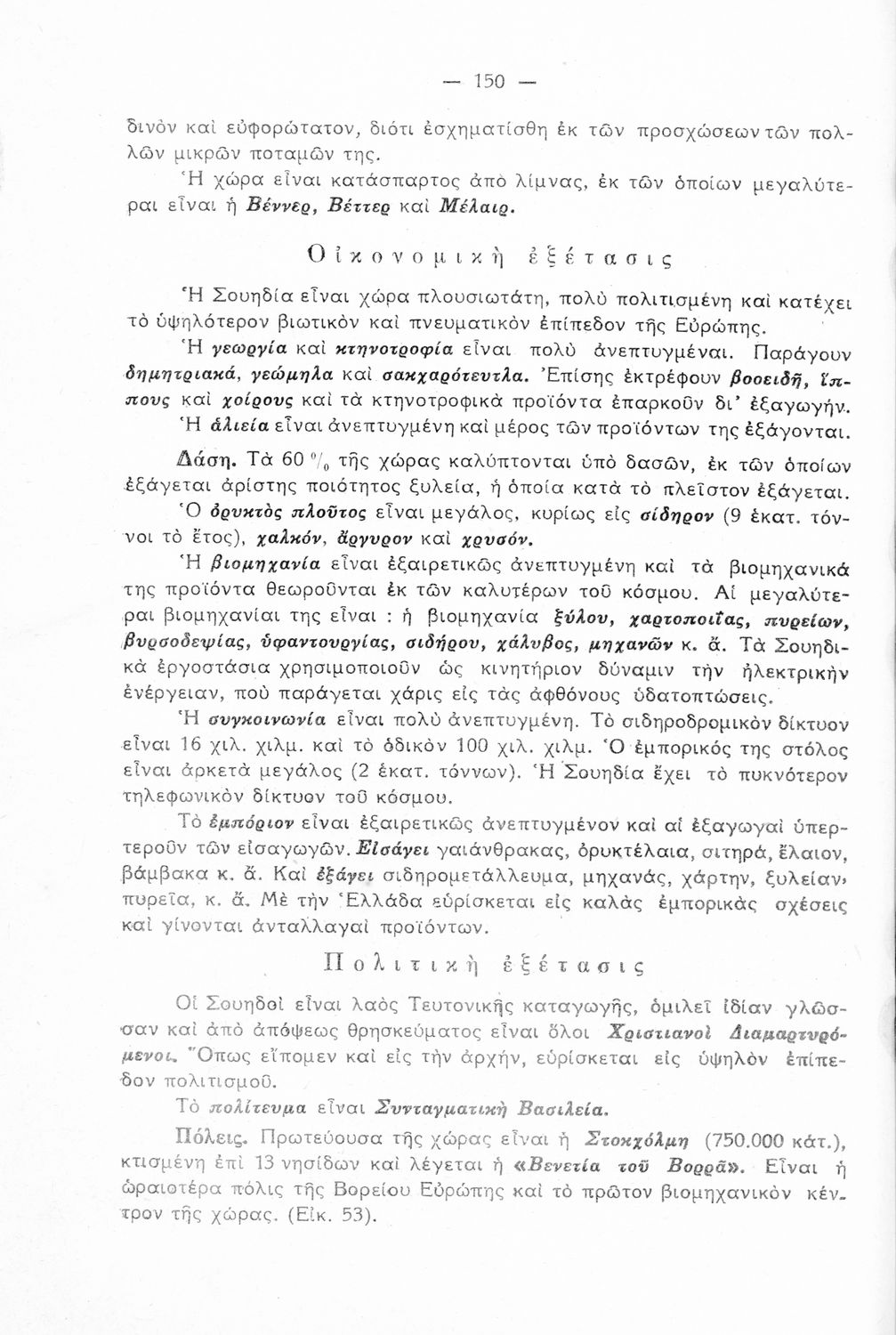 — 150 —

δινὸν καὶ εὐφορώτατον, διότι ἐσχηματίσθη ἐκ τῶν προσχώσεων τῶν πολλῶν μικρῶν ποταμῶν της.

Ἡ χώρα εἶναι κατάσπαρτος ἀπὸ λίμνας, ἐκ τῶν ὁποίων μεγαλύτεραι εἶναι ἡ Βέννερ, Βέττερ καὶ Μέλαιρ.

Οἰκονομικὴ ἐξέτασις

Ἡ Σουηδία εἶναι χώρα πλουσιωτάτη, πολὺ πολιτισμένη καὶ κατέχει τὸ ὑψηλότερον βιωτικὸν καὶ πνευματικὸν ἐπίπεδον τῆς Εὐρώπης.

Ἡ γεωργία καὶ κτηνοτροφία εἶναι πολὺ ἀνεπτυγμέναι. Παράγουν δημητριακά, γεώμηλα καὶ σακχαρότευτλα. Ἐπίσης ἐκτρέφουν βοοειδῆ, ἵππους καὶ χοίρους καὶ τὰ κτηνοτροφικὰ προϊόντα ἐπαρκοῦν δι' ἐξαγωγήν.

Ἡ ἁλιεία εἶναι ἀνεπτυγμένη καὶ μέρος τῶν προϊόντων της ἐξάγονται.

Δάση. Τὰ 60 % τῆς χώρας καλύπτονται ὑπὸ δασῶν, ἐκ τῶν ὁποίων ἐξάγεται ἀρίστης ποιότητος ξυλεία, ἡ ὁποία κατὰ τὸ πλεῖστον ἐξάγεται.

Ὁ ὀρυκτὸς πλοῦτος εἶναι μεγάλος, κυρίως εἰς σίδηρον (9 ἑκατ. τόννοι τὸ ἔτος), χαλκόν, ἄργυρον καὶ χρυσόν.

Ἡ βιομηχανία εἶναι ἐξαιρετικῶς ἀνεπτυγμένη καὶ τὰ βιομηχανικά της προϊόντα θεωροῦνται ἐκ τῶν καλυτέρων τοῦ κόσμου. Αἱ μεγαλύτεραι βιομηχανίαι της εἶναι : ἡ βιομηχανία ξύλου, χαρτοποιΐας, πυρείων, βυρσοδεψίας, ὑφαντουργίας, σιδήρου, χάλυβος, μηχανῶν κ. ἄ. Τὰ Σουηδικὰ ἐργοστάσια χρησιμοποιοῦν ὡς κινητήριον δύναμιν τὴν ἠλεκτρικὴν ἐνέργειαν, ποὺ παράγεται χάρις εἰς τὰς ἀφθόνους ὑδατοπτώσεις.

Ἡ συγκοινωνία εἶναι πολὺ ἀνεπτυγμένη. Τὸ σιδηροδρομικὸν δίκτυον εἶναι 16 χιλ. χιλμ. καὶ τὸ ὁδικὸν 100 χιλ. χιλμ. Ὁ ἐμπορικός της στόλος εἶναι ἀρκετὰ μεγάλος (2 ἑκατ. τόννων). Ἡ Σουηδία ἔχει τὸ πυκνότερον τηλεφωνικὸν δίκτυον τοῦ κόσμου.

Τὸ ἐμπόριον εἶναι ἐξαιρετικῶς ἀνεπτυγμένον καὶ αἱ ἐξαγωγαὶ ὑπερτεροῦν τῶν εἰσαγωγῶν. Εἰσάγει γαιάνθρακας, ὀρυκτέλαια, σιτηρά, ἔλαιον, βάμβακα κ. ἄ. Καὶ ἐξάγει σιδηρομετάλλευμα, μηχανάς, χάρτην, ξυλείαν, πυρεῖα, κ. ἄ. Μὲ τὴν Ἑλλάδα εὑρίσκεται εἰς καλὰς ἐμπορικὰς σχέσεις καὶ γίνονται ἀνταλλαγαὶ προϊόντων.

Πολιτικὴ ἐξέτασις

Οἱ Σουηδοὶ εἶναι λαὸς Τευτονικῆς καταγωγῆς, ὁμιλεῖ ἰδίαν γλῶσσαν καὶ ἀπὸ ἀπόψεως θρησκεύματος εἶναι ὅλοι Χριστιανοὶ Διαμαρτυρόμενοι. Ὅπως εἴπομεν καὶ εἰς τὴν ἀρχήν, εὑρίσκεται εἰς ὑψηλὸν ἐπίπεδον πολιτισμοῦ.

Τὸ πολίτευμα εἶναι Συνταγματικὴ Βασιλεία.

Πόλεις. Πρωτεύουσα τῆς χώρας εἶναι ἡ Στοκχόλμη (750.000 κάτ.), κτισμένη ἐπὶ 13 νησίδων καὶ λέγεται ἡ «Βενετία τοῦ Βορρᾶ». Εἶναι ἡ ὡραιοτέρα πόλις τῆς Βορείου Εὐρώπης καὶ τὸ πρῶτον βιομηχανικὸν κέντρον τῆς χώρας. (Εἰκ. 53).